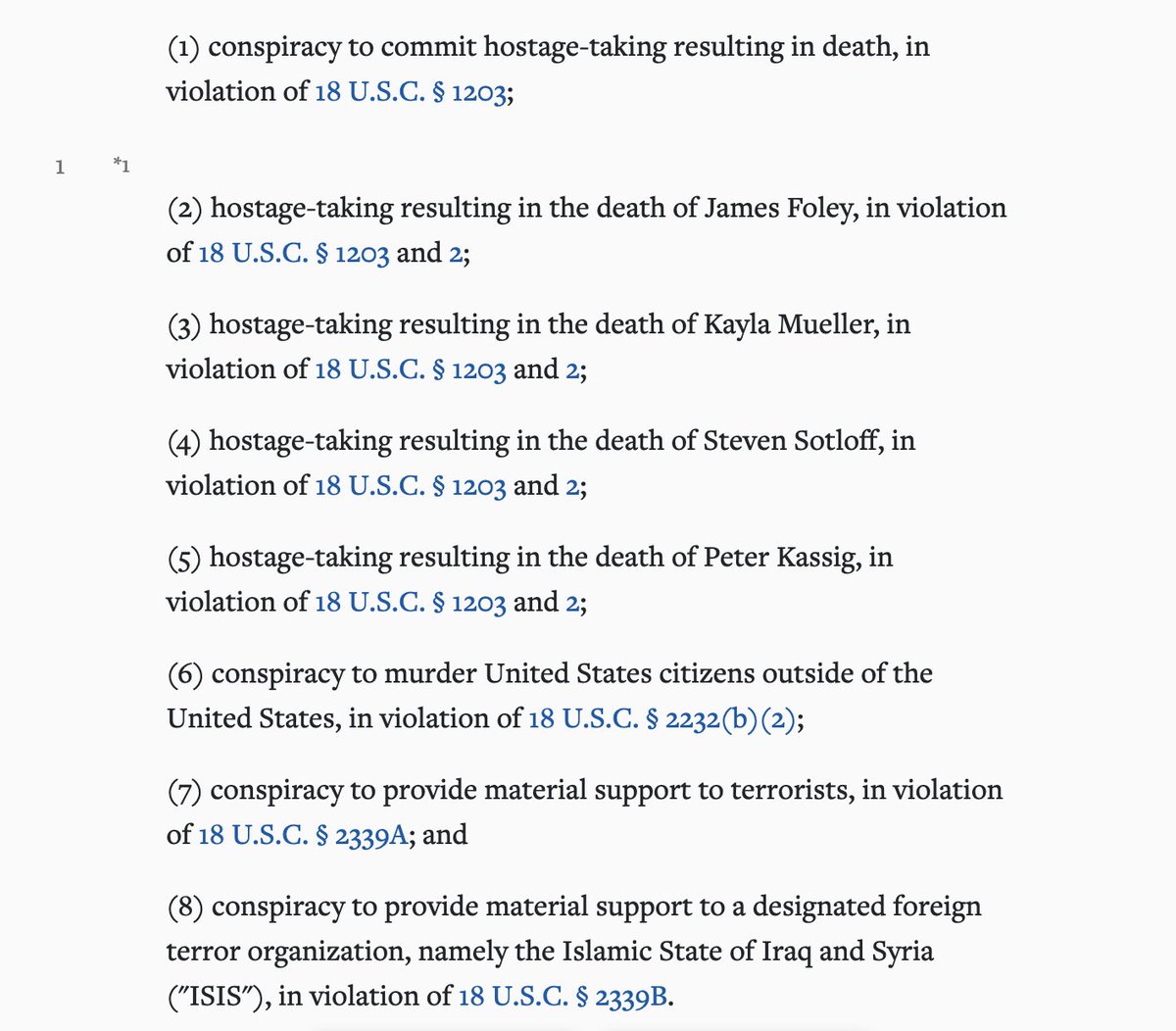 (1) conspiracy to commit hostage-taking resulting in death, in violation of 18 U.S.C. § 1203;

1 *1

(2) hostage-taking resulting in the death of James Foley, in violation of 18 U.S.C. § 1203 and 2;

(3) hostage-taking resulting in the death of Kayla Mueller, in violation of 18 U.S.C. § 1203 and 2;

(4) hostage-taking resulting in the death of Steven Sotloff, in violation of 18 U.S.C. § 1203 and 2;

(5) hostage-taking resulting in the death of Peter Kassig, in violation of 18 U.S.C. § 1203 and 2;

(6) conspiracy to murder United States citizens outside of the United States, in violation of 18 U.S.C. § 2232(b)(2);

(7) conspiracy to provide material support to terrorists, in violation of 18 U.S.C. § 2339A; and

(8) conspiracy to provide material support to a designated foreign terror organization, namely the Islamic State of Iraq and Syria ("ISIS"), in violation of 18 U.S.C. § 2339B.